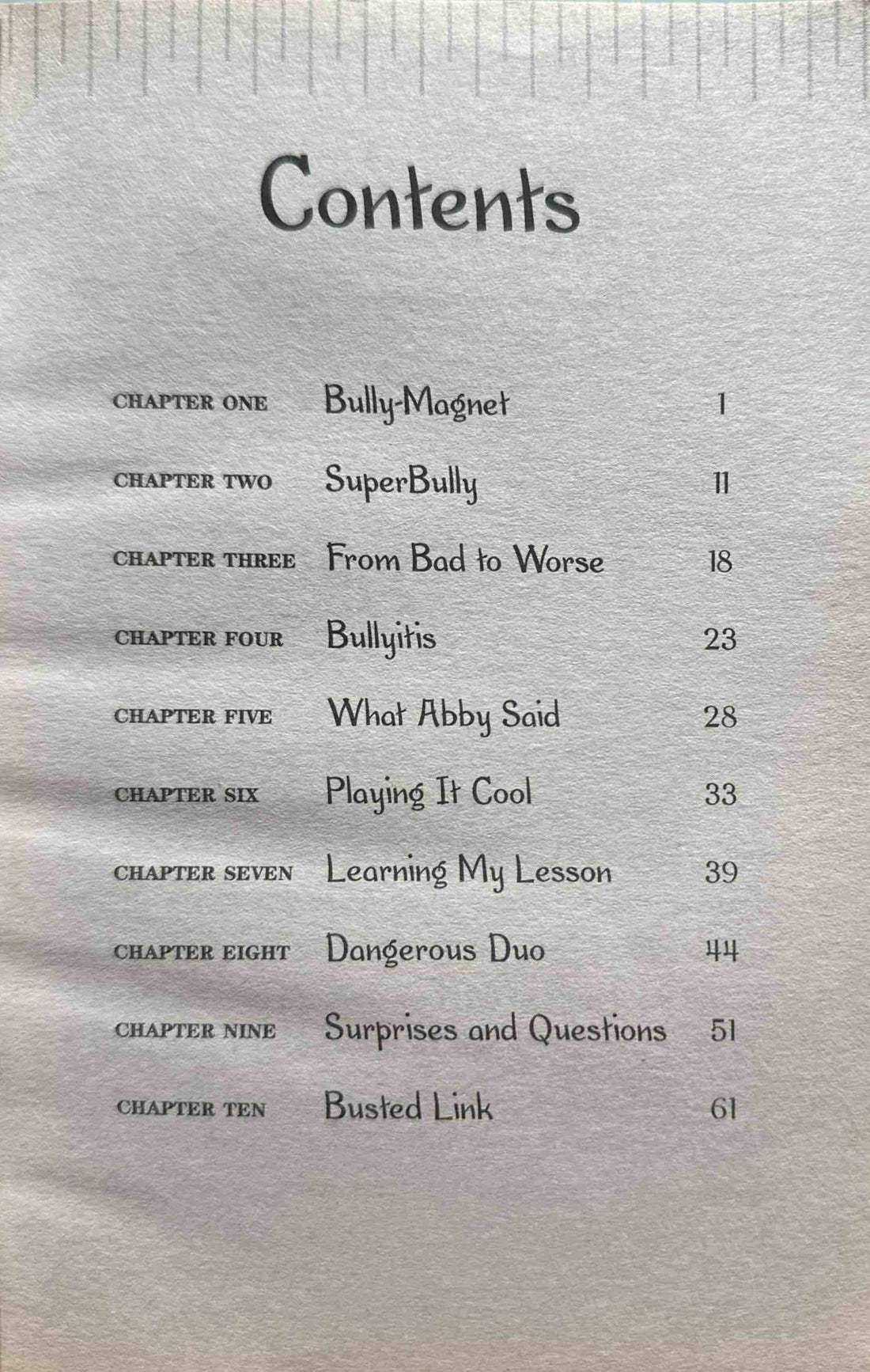 Contents

CHAPTER ONE Bully-Magnet 1

CHAPTER TWO SuperBully 11

CHAPTER THREE From Bad to Worse 18

CHAPTER FOUR Bullyitis 23

CHAPTER FIVE What Abby Said 28

CHAPTER SIX Playing It Cool 33

CHAPTER SEVEN Learning My Lesson 39

CHAPTER EIGHT Dangerous Duo 44

CHAPTER NINE Surprises and Questions 51

CHAPTER TEN Busted Link 61